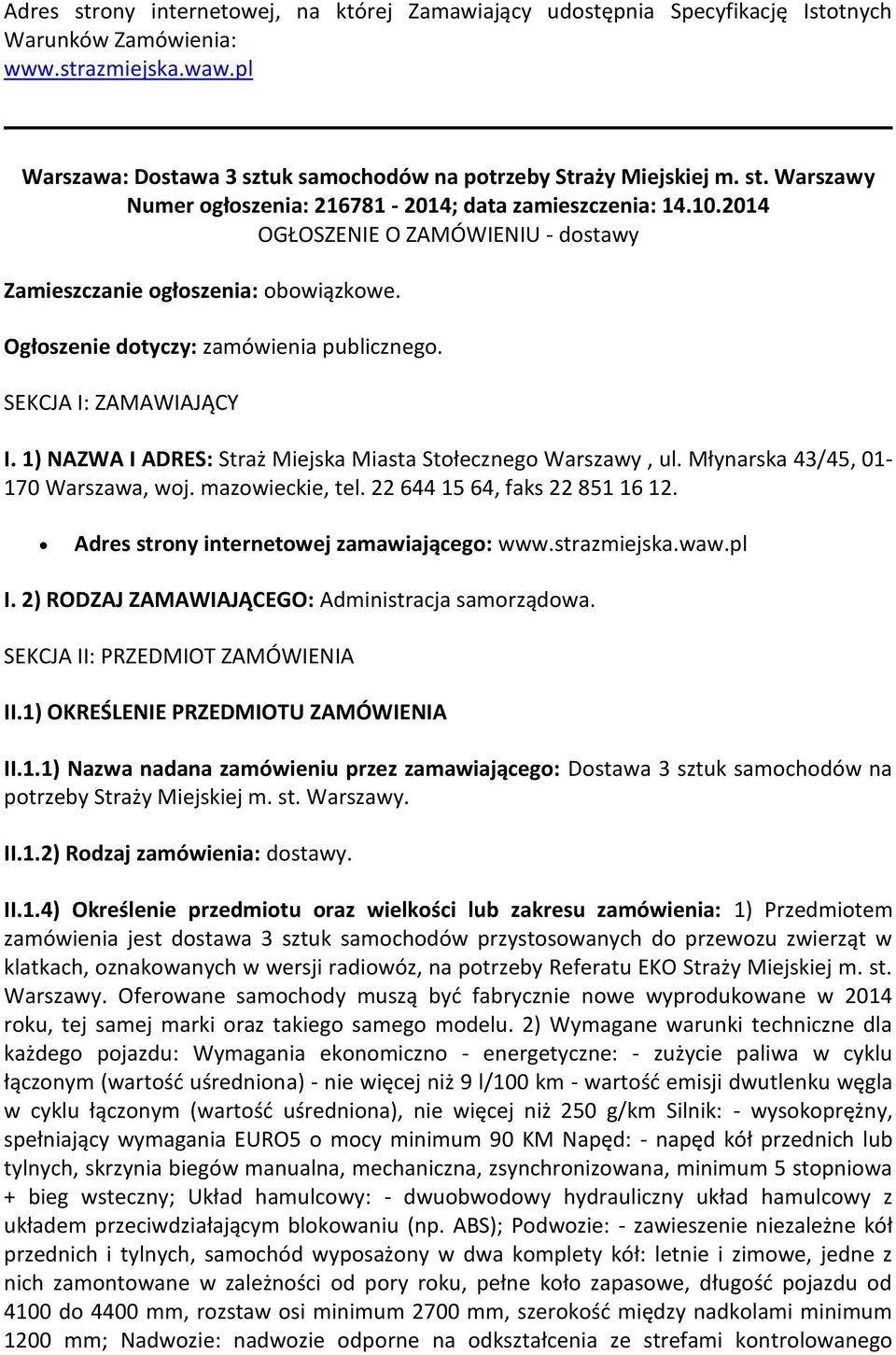 Adres strony internetowej, na której Zamawiający udostępnia Specyfikację Istotnych Warunków Zamówienia:
www.strazmiejska.waw.pl

Warszawa: Dostawa 3 sztuk samochodów na potrzeby Straży Miejskiej m. st. Warszawy
Numer ogłoszenia: 216781 - 2014; data zamieszczenia: 14.10.2014
OGŁOSZENIE O ZAMÓWIENIU - dostawy

Zamieszczanie ogłoszenia: obowiązkowe.

Ogłoszenie dotyczy: zamówienia publicznego.

SEKCJA I: ZAMAWIAJĄCY

I. 1) NAZWA I ADRES: Straż Miejska Miasta Stołecznego Warszawy , ul. Młynarska 43/45, 01-170 Warszawa, woj. mazowieckie, tel. 22 644 15 64, faks 22 851 16 12.

• Adres strony internetowej zamawiającego: www.strazmiejska.waw.pl

I. 2) RODZAJ ZAMAWIAJĄCEGO: Administracja samorządowa.

SEKCJA II: PRZEDMIOT ZAMÓWIENIA

II.1) OKREŚLENIE PRZEDMIOTU ZAMÓWIENIA

II.1.1) Nazwa nadana zamówieniu przez zamawiającego: Dostawa 3 sztuk samochodów na potrzeby Straży Miejskiej m. st. Warszawy.

II.1.2) Rodzaj zamówienia: dostawy.

II.1.4) Określenie przedmiotu oraz wielkości lub zakresu zamówienia: 1) Przedmiotem zamówienia jest dostawa 3 sztuk samochodów przystosowanych do przewozu zwierząt w klatkach, oznakowanych w wersji radiowóz, na potrzeby Referatu EKO Straży Miejskiej m. st. Warszawy. Oferowane samochody muszą być fabrycznie nowe wyprodukowane w 2014 roku, tej samej marki oraz takiego samego modelu. 2) Wymagane warunki techniczne dla każdego pojazdu: Wymagania ekonomiczno - energetyczne: - zużycie paliwa w cyklu łączonym (wartość uśredniona) - nie więcej niż 9 l/100 km - wartość emisji dwutlenku węgla w cyklu łączonym (wartość uśredniona), nie więcej niż 250 g/km Silnik: - wysokoprężny, spełniający wymagania EURO5 o mocy minimum 90 KM Napęd: - napęd kół przednich lub tylnych, skrzynia biegów manualna, mechaniczna, zsynchronizowana, minimum 5 stopniowa + bieg wsteczny; Układ hamulcowy: - dwuobwodowy hydrauliczny układ hamulcowy z układem przeciwdziałającym blokowaniu (np. ABS); Podwozie: - zawieszenie niezależne kół przednich i tylnych, samochód wyposażony w dwa komplety kół: letnie i zimowe, jedne z nich zamontowane w zależności od pory roku, pełne koło zapasowe, długość pojazdu od 4100 do 4400 mm, rozstaw osi minimum 2700 mm, szerokość między nadkolami minimum 1200 mm; Nadwozie: nadwozie odporne na odkształcenia ze strefami kontrolowanego